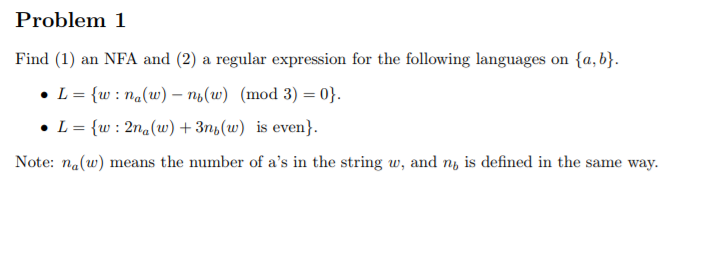 Problem 1

Find (1) an NFA and (2) a regular expression for the following languages on $\{a, b\}$.

• $L = \{w : n_a(w) - n_b(w) \pmod 3 = 0\}$.

• $L = \{w : 2n_a(w) + 3n_b(w) \text{ is even}\}$.

Note: $n_a(w)$ means the number of a's in the string $w$, and $n_b$ is defined in the same way.